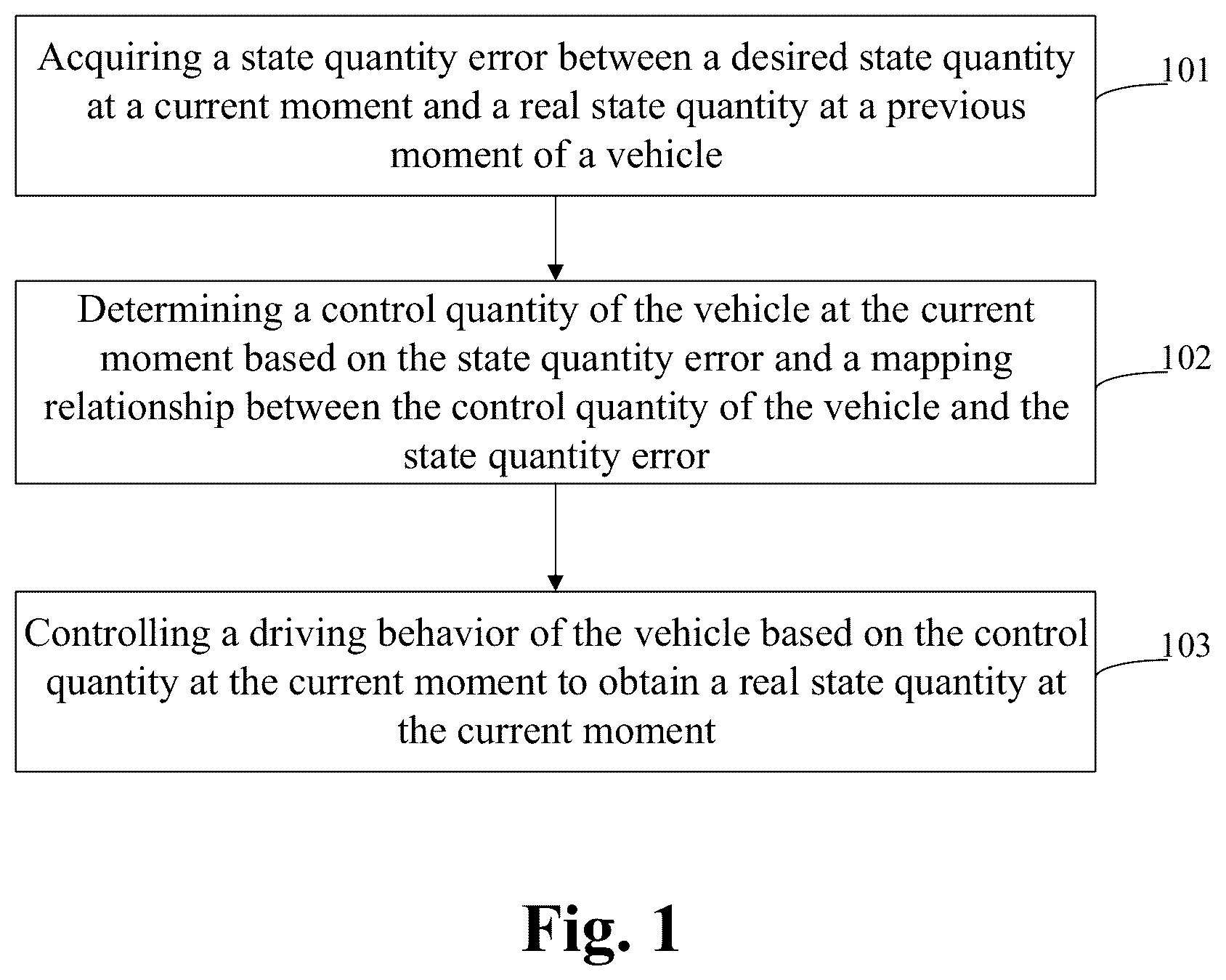 Acquiring a state quantity error between a desired state quantity at a current moment and a real state quantity at a previous moment of a vehicle

101

Determining a control quantity of the vehicle at the current moment based on the state quantity error and a mapping relationship between the control quantity of the vehicle and the state quantity error

102

Controlling a driving behavior of the vehicle based on the control quantity at the current moment to obtain a real state quantity at the current moment

103

Fig. 1